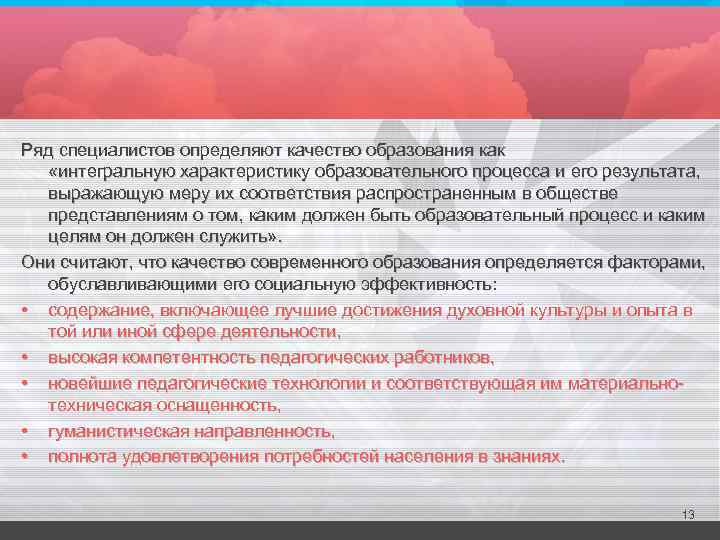 Ряд специалистов определяют качество образования как «интегральную характеристику образовательного процесса и его результата, выражающую меру их соответствия распространенным в обществе представлениям о том, каким должен быть образовательный процесс и каким целям он должен служить».

Они считают, что качество современного образования определяется факторами, обуславливающими его социальную эффективность:

• содержание, включающее лучшие достижения духовной культуры и опыта в той или иной сфере деятельности,
• высокая компетентность педагогических работников,
• новейшие педагогические технологии и соответствующая им материально-техническая оснащенность,
• гуманистическая направленность,
• полнота удовлетворения потребностей населения в знаниях.

13